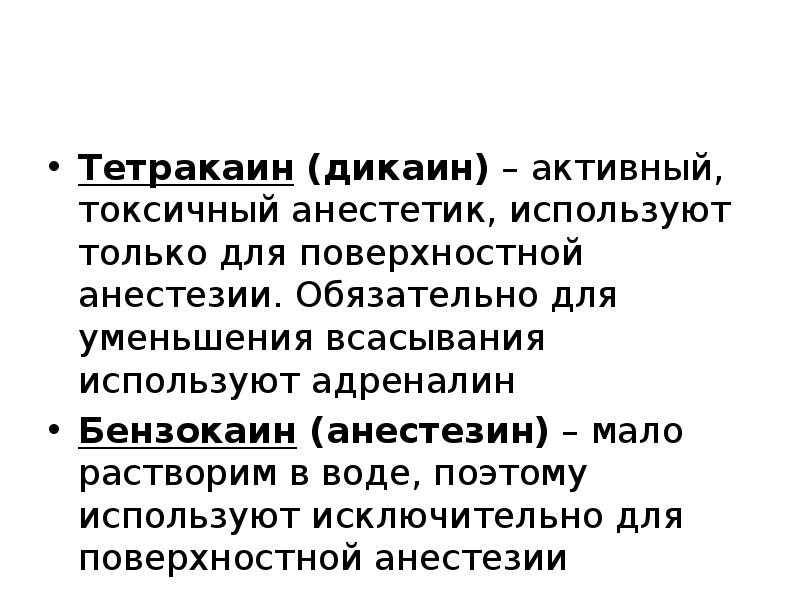 • Тетракаин (дикаин) – активный, токсичный анестетик, используют только для поверхностной анестезии. Обязательно для уменьшения всасывания используют адреналин

• Бензокаин (анестезин) – мало растворим в воде, поэтому используют исключительно для поверхностной анестезии